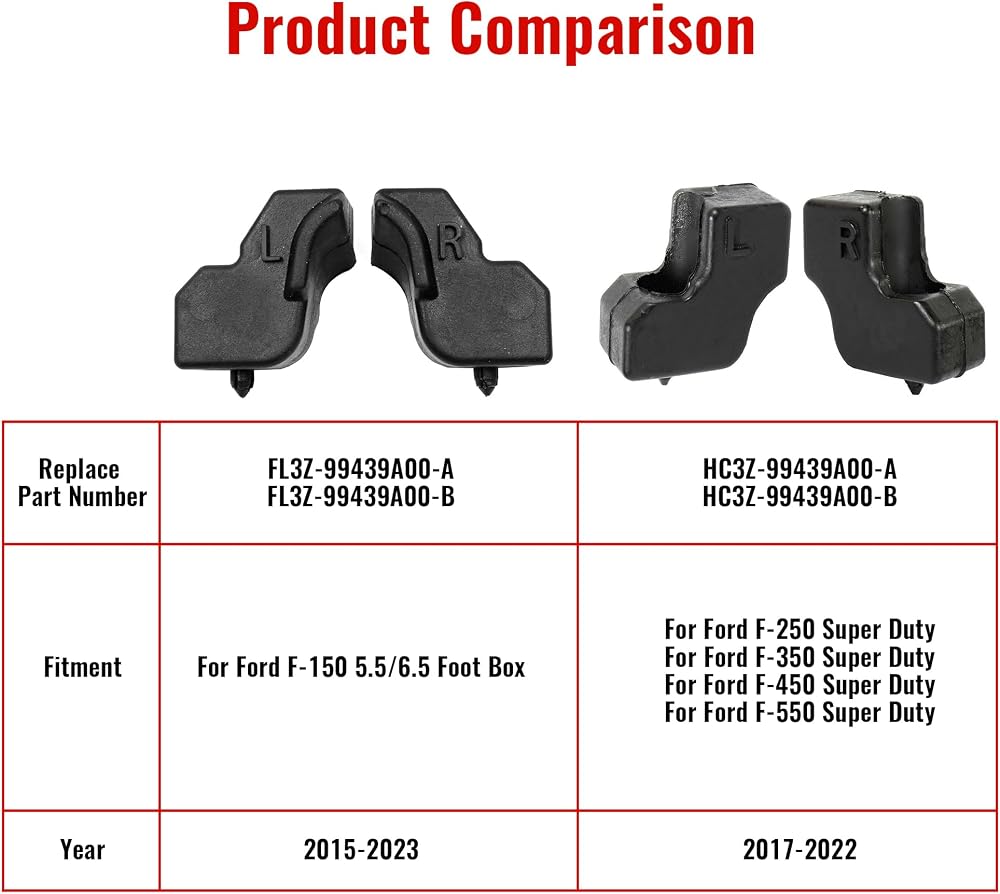 Product Comparison

L R L R

| Replace Part Number | FL3Z-99439A00-A FL3Z-99439A00-B | HC3Z-99439A00-A HC3Z-99439A00-B |
|---|---|---|
| Fitment | For Ford F-150 5.5/6.5 Foot Box | For Ford F-250 Super Duty For Ford F-350 Super Duty For Ford F-450 Super Duty For Ford F-550 Super Duty |
| Year | 2015-2023 | 2017-2022 |